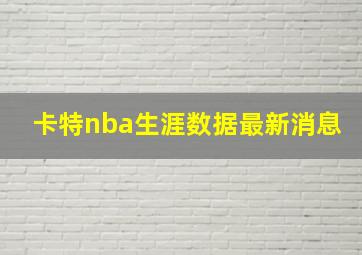 卡特nba生涯数据最新消息